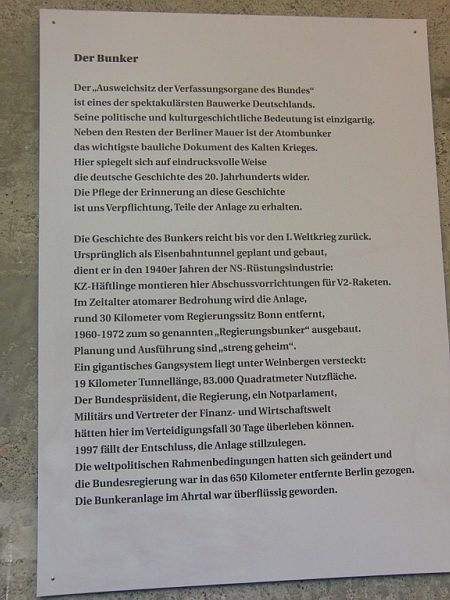 Der Bunker

Der „Ausweichsitz der Verfassungsorgane des Bundes“ ist eines der spektakulärsten Bauwerke Deutschlands. Seine politische und kulturgeschichtliche Bedeutung ist einzigartig. Neben den Resten der Berliner Mauer ist der Atombunker das wichtigste bauliche Dokument des Kalten Krieges. Hier spiegelt sich auf eindrucksvolle Weise die deutsche Geschichte des 20. Jahrhunderts wider. Die Pflege der Erinnerung an diese Geschichte ist uns Verpflichtung, Teile der Anlage zu erhalten.

Die Geschichte des Bunkers reicht bis vor den I. Weltkrieg zurück. Ursprünglich als Eisenbahntunnel geplant und gebaut, dient er in den 1940er Jahren der NS-Rüstungsindustrie: KZ-Häftlinge montieren hier Abschussvorrichtungen für V2-Raketen. Im Zeitalter atomarer Bedrohung wird die Anlage, rund 30 Kilometer vom Regierungssitz Bonn entfernt, 1960-1972 zum so genannten „Regierungsbunker“ ausgebaut. Planung und Ausführung sind „streng geheim“. Ein gigantisches Gangsystem liegt unter Weinbergen versteckt: 19 Kilometer Tunnellänge, 83.000 Quadratmeter Nutzfläche. Der Bundespräsident, die Regierung, ein Notparlament, Militärs und Vertreter der Finanz- und Wirtschaftswelt hätten hier im Verteidigungsfall 30 Tage überleben können. 1997 fällt der Entschluss, die Anlage stillzulegen. Die weltpolitischen Rahmenbedingungen hatten sich geändert und die Bundesregierung war in das 650 Kilometer entfernte Berlin gezogen. Die Bunkeranlage im Ahrtal war überflüssig geworden.